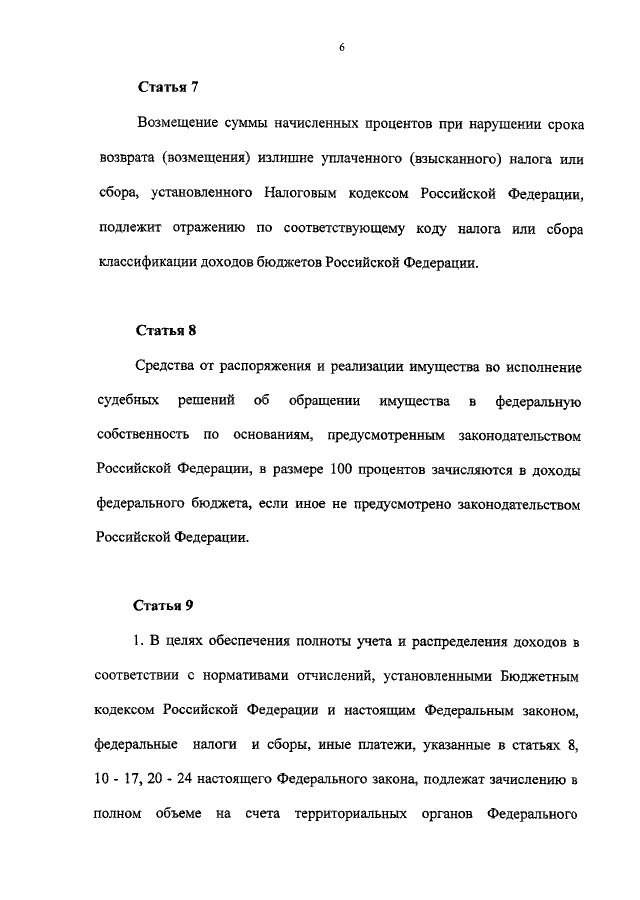 6

Статья 7

Возмещение суммы начисленных процентов при нарушении срока возврата (возмещения) излишне уплаченного (взысканного) налога или сбора, установленного Налоговым кодексом Российской Федерации, подлежит отражению по соответствующему коду налога или сбора классификации доходов бюджетов Российской Федерации.

Статья 8

Средства от распоряжения и реализации имущества во исполнение судебных решений об обращении имущества в федеральную собственность по основаниям, предусмотренным законодательством Российской Федерации, в размере 100 процентов зачисляются в доходы федерального бюджета, если иное не предусмотрено законодательством Российской Федерации.

Статья 9

1. В целях обеспечения полноты учета и распределения доходов в соответствии с нормативами отчислений, установленными Бюджетным кодексом Российской Федерации и настоящим Федеральным законом, федеральные налоги и сборы, иные платежи, указанные в статьях 8, 10 - 17, 20 - 24 настоящего Федерального закона, подлежат зачислению в полном объеме на счета территориальных органов Федерального